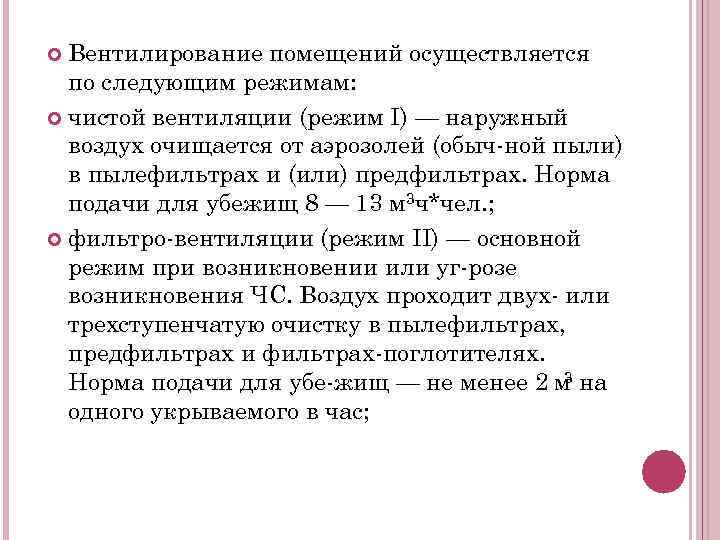 Вентилирование помещений осуществляется по следующим режимам:

чистой вентиляции (режим I) — наружный воздух очищается от аэрозолей (обыч-ной пыли) в пылефильтрах и (или) предфильтрах. Норма подачи для убежищ 8 — 13 м$^3$ч*чел.;

фильтро-вентиляции (режим II) — основной режим при возникновении или уг-розе возникновения ЧС. Воздух проходит двух- или трехступенчатую очистку в пылефильтрах, предфильтрах и фильтрах-поглотителях. Норма подачи для убе-жищ — не менее 2 м$^3$ на одного укрываемого в час;